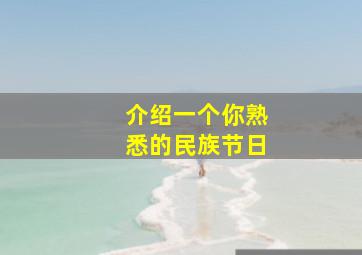 介绍一个你熟悉的民族节日